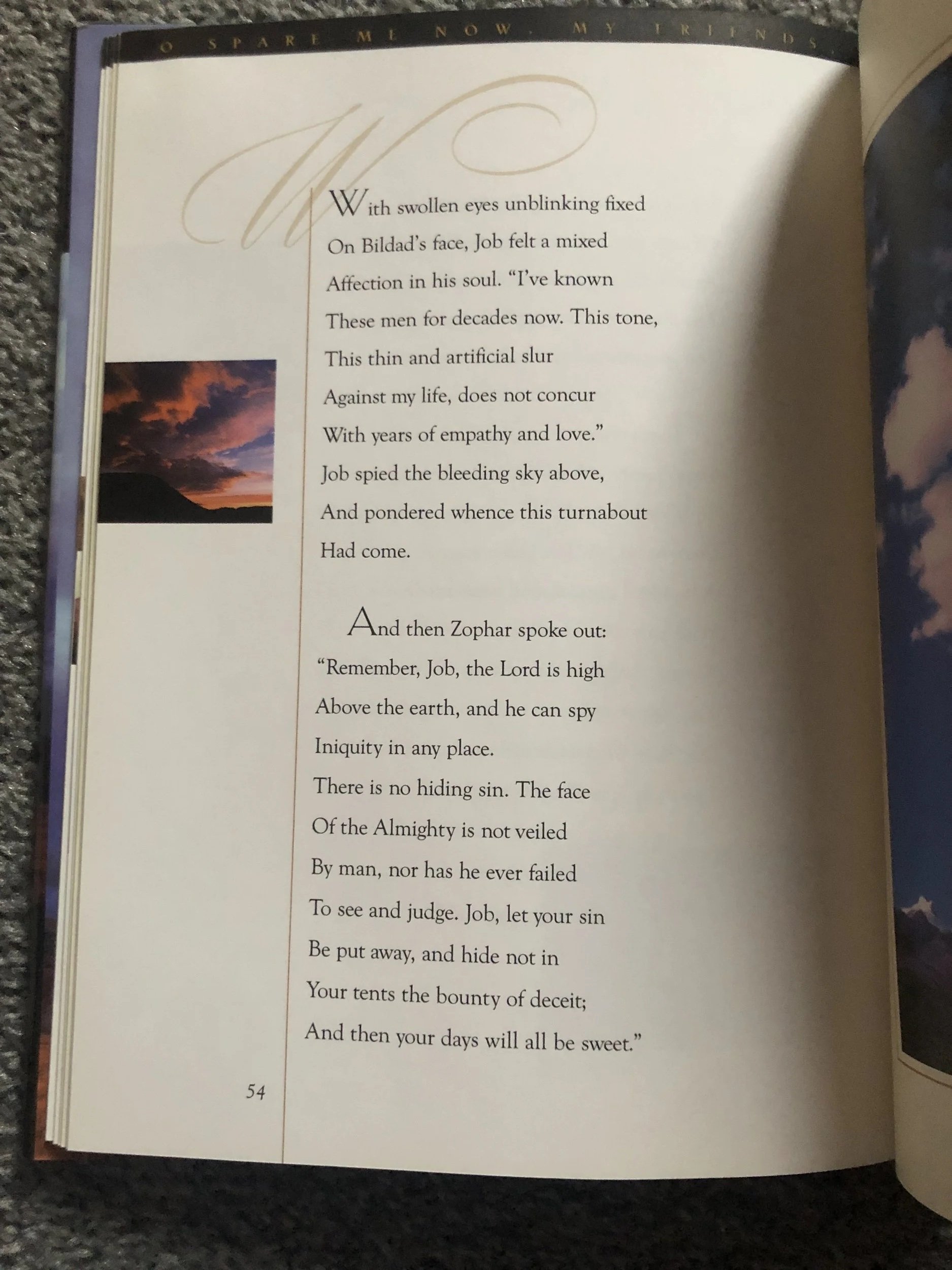 O SPARE ME NOW, MY FRIENDS,

With swollen eyes unblinking fixed
On Bildad's face, Job felt a mixed
Affection in his soul. "I've known
These men for decades now. This tone,
This thin and artificial slur
Against my life, does not concur
With years of empathy and love."
Job spied the bleeding sky above,
And pondered whence this turnabout
Had come.

And then Zophar spoke out:
"Remember, Job, the Lord is high
Above the earth, and he can spy
Iniquity in any place.
There is no hiding sin. The face
Of the Almighty is not veiled
By man, nor has he ever failed
To see and judge. Job, let your sin
Be put away, and hide not in
Your tents the bounty of deceit;
And then your days will all be sweet."

54